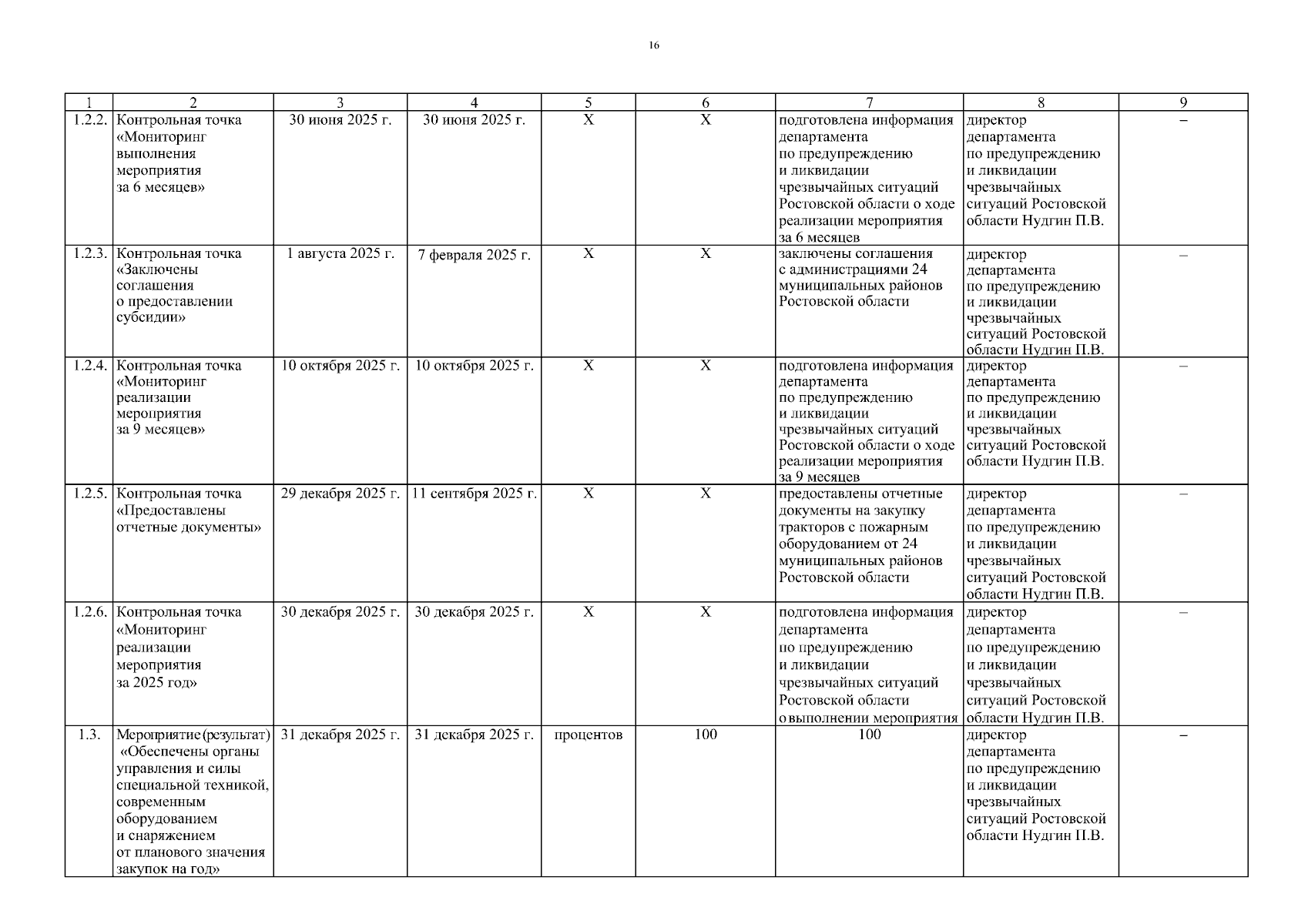 16

| 1 | 2 | 3 | 4 | 5 | 6 | 7 | 8 | 9 |
|---|---|---|---|---|---|---|---|---|
| 1.2.2. | Контрольная точка «Мониторинг выполнения мероприятия за 6 месяцев» | 30 июня 2025 г. | 30 июня 2025 г. | Х | Х | подготовлена информация департамента по предупреждению и ликвидации чрезвычайных ситуаций Ростовской области о ходе реализации мероприятия за 6 месяцев | директор департамента по предупреждению и ликвидации чрезвычайных ситуаций Ростовской области Нудгин П.В. | – |
| 1.2.3. | Контрольная точка «Заключены соглашения о предоставлении субсидии» | 1 августа 2025 г. | 7 февраля 2025 г. | Х | Х | заключены соглашения с администрациями 24 муниципальных районов Ростовской области | директор департамента по предупреждению и ликвидации чрезвычайных ситуаций Ростовской области Нудгин П.В. | – |
| 1.2.4. | Контрольная точка «Мониторинг реализации мероприятия за 9 месяцев» | 10 октября 2025 г. | 10 октября 2025 г. | Х | Х | подготовлена информация департамента по предупреждению и ликвидации чрезвычайных ситуаций Ростовской области о ходе реализации мероприятия за 9 месяцев | директор департамента по предупреждению и ликвидации чрезвычайных ситуаций Ростовской области Нудгин П.В. | – |
| 1.2.5. | Контрольная точка «Предоставлены отчетные документы» | 29 декабря 2025 г. | 11 сентября 2025 г. | Х | Х | предоставлены отчетные документы на закупку тракторов с пожарным оборудованием от 24 муниципальных районов Ростовской области | директор департамента по предупреждению и ликвидации чрезвычайных ситуаций Ростовской области Нудгин П.В. | – |
| 1.2.6. | Контрольная точка «Мониторинг реализации мероприятия за 2025 год» | 30 декабря 2025 г. | 30 декабря 2025 г. | Х | Х | подготовлена информация департамента по предупреждению и ликвидации чрезвычайных ситуаций Ростовской области о выполнении мероприятия | директор департамента по предупреждению и ликвидации чрезвычайных ситуаций Ростовской области Нудгин П.В. | – |
| 1.3. | Мероприятие (результат) «Обеспечены органы управления и силы специальной техникой, современным оборудованием и снаряжением от планового значения закупок на год» | 31 декабря 2025 г. | 31 декабря 2025 г. | процентов | 100 | 100 | директор департамента по предупреждению и ликвидации чрезвычайных ситуаций Ростовской области Нудгин П.В. | – |